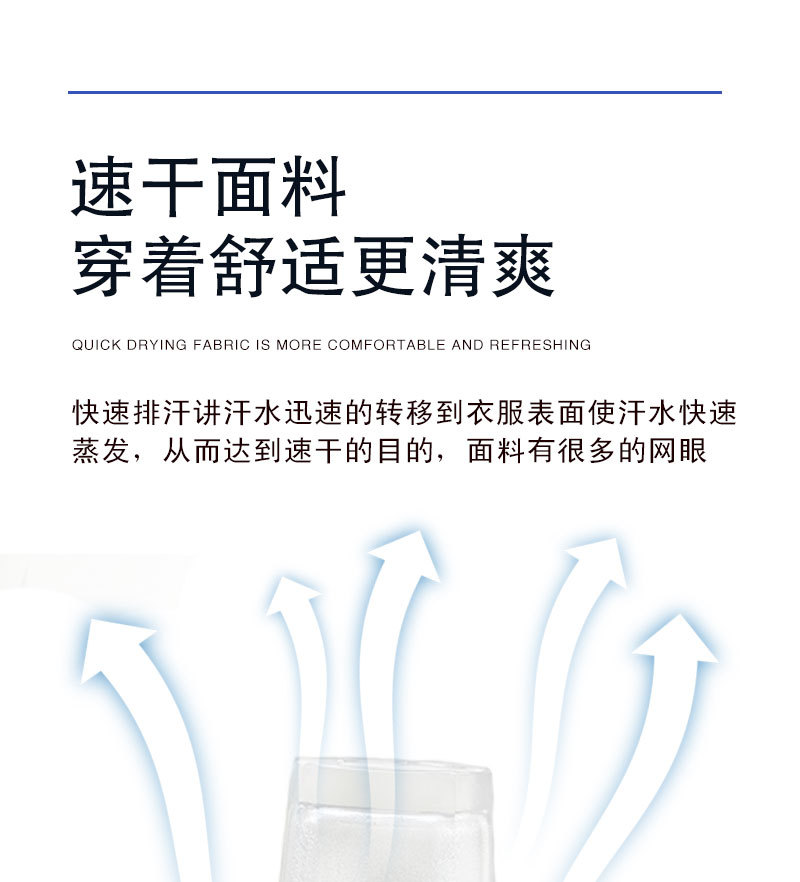 速干面料
穿着舒适更清爽

QUICK DRYING FABRIC IS MORE COMFORTABLE AND REFRESHING

快速排汗讲汗水迅速的转移到衣服表面使汗水快速蒸发，从而达到速干的目的，面料有很多的网眼